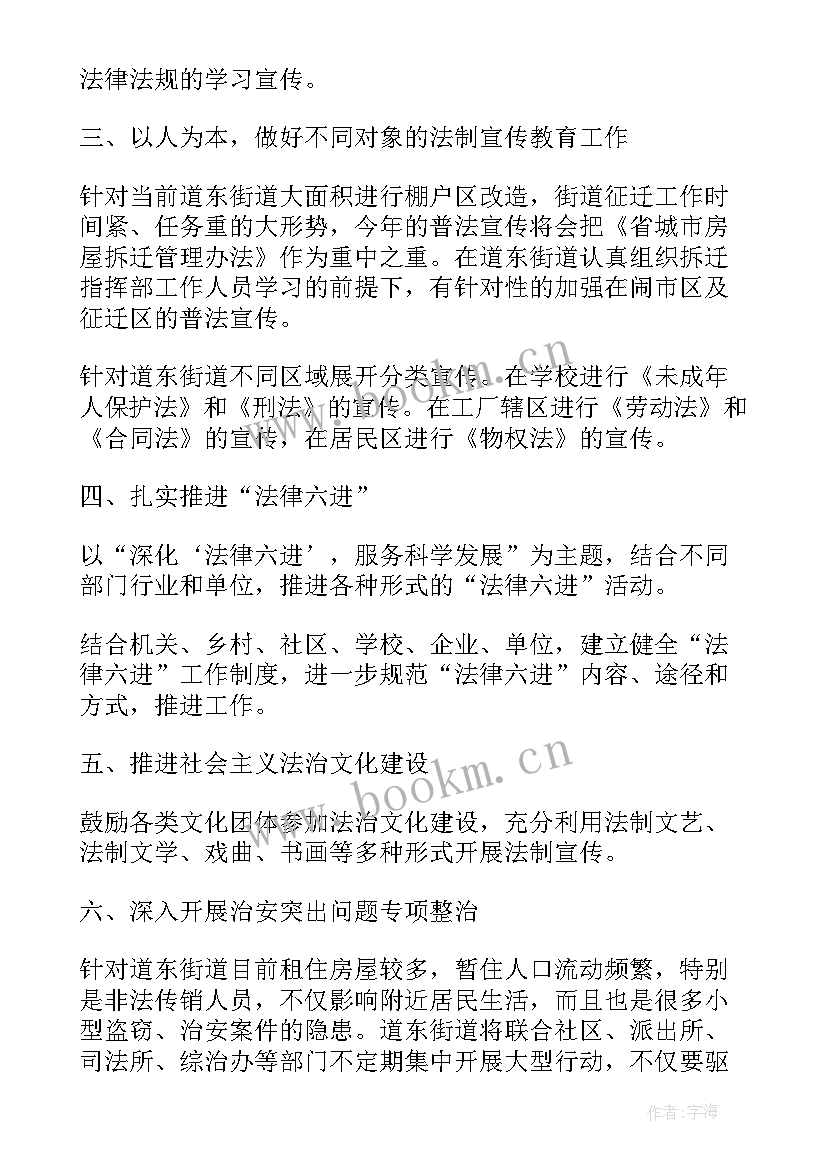 法律法规的学习宣传。

三、以人为本，做好不同对象的法制宣传教育工作

针对当前道东街道大面积进行棚户区改造，街道征迁工作时间紧、任务重的大形势，今年的普法宣传将会把《省城市房屋拆迁管理办法》作为重中之重。在道东街道认真组织拆迁指挥部工作人员学习的前提下，有针对性的加强在闹市区及征迁区的普法宣传。

针对道东街道不同区域展开分类宣传。在学校进行《未成年人保护法》和《刑法》的宣传。在工厂辖区进行《劳动法》和《合同法》的宣传，在居民区进行《物权法》的宣传。

四、扎实推进“法律六进”

以“深化‘法律六进’，服务科学发展”为主题，结合不同部门行业和单位，推进各种形式的“法律六进”活动。

结合机关、乡村、社区、学校、企业、单位，建立健全“法律六进”工作制度，进一步规范“法律六进”内容、途径和方式，推进工作。

五、推进社会主义法治文化建设

鼓励各类文化团体参加法治文化建设，充分利用法制文艺、法制文学、戏曲、书画等多种形式开展法制宣传。

六、深入开展治安突出问题专项整治

针对道东街道目前租住房屋较多，暂住人口流动频繁，特别是非法传销人员，不仅影响附近居民生活，而且也是很多小型盗窃、治安案件的隐患。道东街道将联合社区、派出所、司法所、综治办等部门不定期集中开展大型行动，不仅要驱

www.bookm.cn

www.bookm.cn

作者：宇海